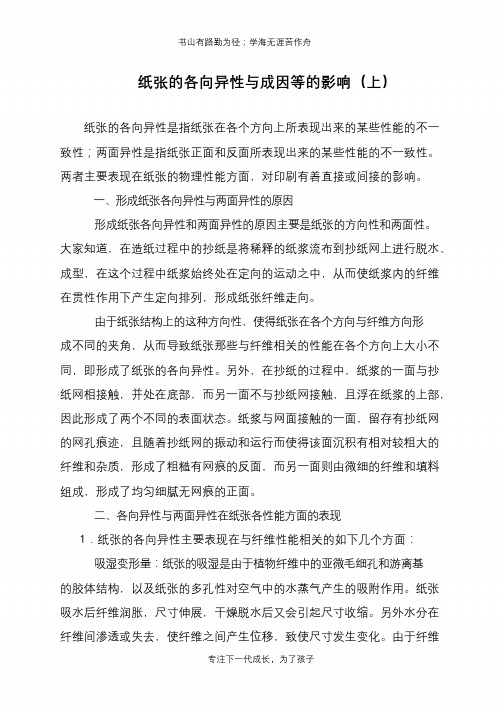 书山有路勤为径；学海无涯苦作舟

纸张的各向异性与成因等的影响（上）

纸张的各向异性是指纸张在各个方向上所表现出来的某些性能的不一致性；两面异性是指纸张正面和反面所表现出来的某些性能的不一致性。两者主要表现在纸张的物理性能方面，对印刷有着直接或间接的影响。

一、形成纸张各向异性与两面异性的原因

形成纸张各向异性和两面异性的原因主要是纸张的方向性和两面性。大家知道，在造纸过程中的抄纸是将稀释的纸浆流布到抄纸网上进行脱水、成型，在这个过程中纸浆始终处在定向的运动之中，从而使纸浆内的纤维在贯性作用下产生定向排列，形成纸张纤维走向。

由于纸张结构上的这种方向性，使得纸张在各个方向与纤维方向形成不同的夹角，从而导致纸张那些与纤维相关的性能在各个方向上大小不同，即形成了纸张的各向异性。另外，在抄纸的过程中，纸浆的一面与抄纸网相接触，并处在底部，而另一面不与抄纸网接触，且浮在纸浆的上部，因此形成了两个不同的表面状态。纸浆与网面接触的一面，留存有抄纸网的网孔痕迹，且随着抄纸网的振动和运行而使得该面沉积有相对较粗大的纤维和杂质，形成了粗糙有网痕的反面，而另一面则由微细的纤维和填料组成，形成了均匀细腻无网痕的正面。

二、各向异性与两面异性在纸张各性能方面的表现

1．纸张的各向异性主要表现在与纤维性能相关的如下几个方面：

吸湿变形量：纸张的吸湿是由于植物纤维中的亚微毛细孔和游离基的胶体结构，以及纸张的多孔性对空气中的水蒸气产生的吸附作用。纸张吸水后纤维润胀，尺寸伸展，干燥脱水后又会引起尺寸收缩。另外水分在纤维间渗透或失去，使纤维之间产生位移，致使尺寸发生变化。由于纤维

专注下一代成长，为了孩子